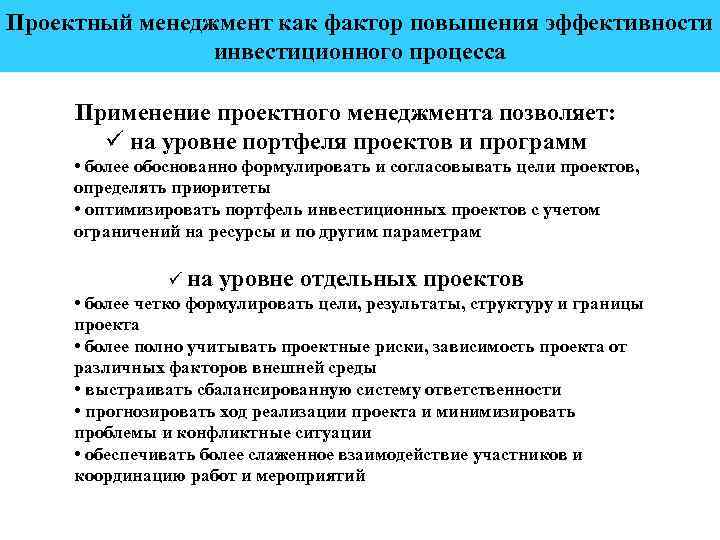 Проектный менеджмент как фактор повышения эффективности инвестиционного процесса

Применение проектного менеджмента позволяет:
✓ на уровне портфеля проектов и программ
• более обоснованно формулировать и согласовывать цели проектов, определять приоритеты
• оптимизировать портфель инвестиционных проектов с учетом ограничений на ресурсы и по другим параметрам

✓ на уровне отдельных проектов
• более четко формулировать цели, результаты, структуру и границы проекта
• более полно учитывать проектные риски, зависимость проекта от различных факторов внешней среды
• выстраивать сбалансированную систему ответственности
• прогнозировать ход реализации проекта и минимизировать проблемы и конфликтные ситуации
• обеспечивать более слаженное взаимодействие участников и координацию работ и мероприятий